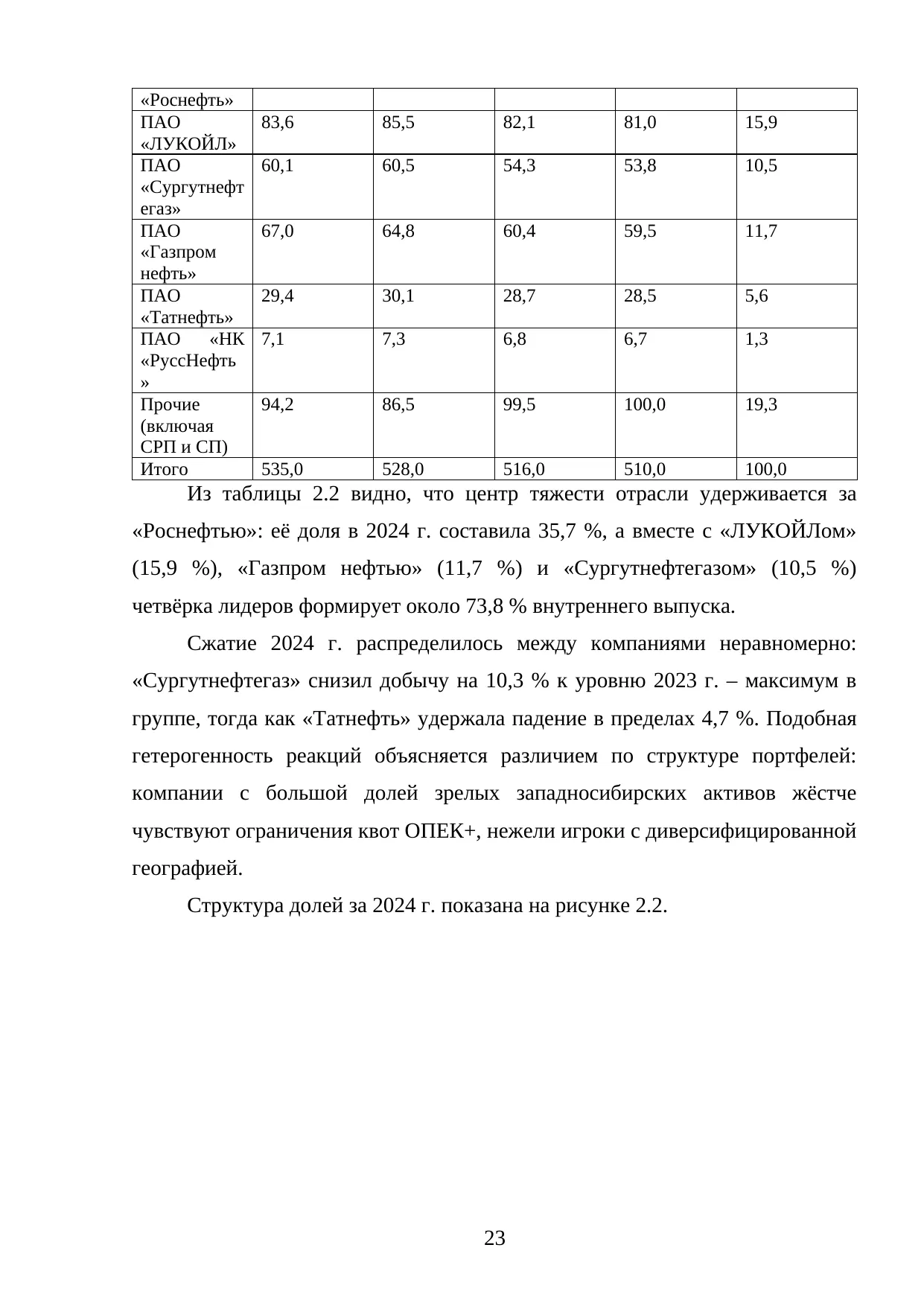 | «Роснефть» | | | | | |
|---|---|---|---|---|---|
| ПАО «ЛУКОЙЛ» | 83,6 | 85,5 | 82,1 | 81,0 | 15,9 |
| ПАО «Сургутнефтегаз» | 60,1 | 60,5 | 54,3 | 53,8 | 10,5 |
| ПАО «Газпром нефть» | 67,0 | 64,8 | 60,4 | 59,5 | 11,7 |
| ПАО «Татнефть» | 29,4 | 30,1 | 28,7 | 28,5 | 5,6 |
| ПАО «НК «РуссНефть» | 7,1 | 7,3 | 6,8 | 6,7 | 1,3 |
| Прочие (включая СРП и СП) | 94,2 | 86,5 | 99,5 | 100,0 | 19,3 |
| Итого | 535,0 | 528,0 | 516,0 | 510,0 | 100,0 |

Из таблицы 2.2 видно, что центр тяжести отрасли удерживается за «Роснефтью»: её доля в 2024 г. составила 35,7 %, а вместе с «ЛУКОЙЛом» (15,9 %), «Газпром нефтью» (11,7 %) и «Сургутнефтегазом» (10,5 %) четвёрка лидеров формирует около 73,8 % внутреннего выпуска.

Сжатие 2024 г. распределилось между компаниями неравномерно: «Сургутнефтегаз» снизил добычу на 10,3 % к уровню 2023 г. – максимум в группе, тогда как «Татнефть» удержала падение в пределах 4,7 %. Подобная гетерогенность реакций объясняется различием по структуре портфелей: компании с большой долей зрелых западносибирских активов жёстче чувствуют ограничения квот ОПЕК+, нежели игроки с диверсифицированной географией.

Структура долей за 2024 г. показана на рисунке 2.2.

23